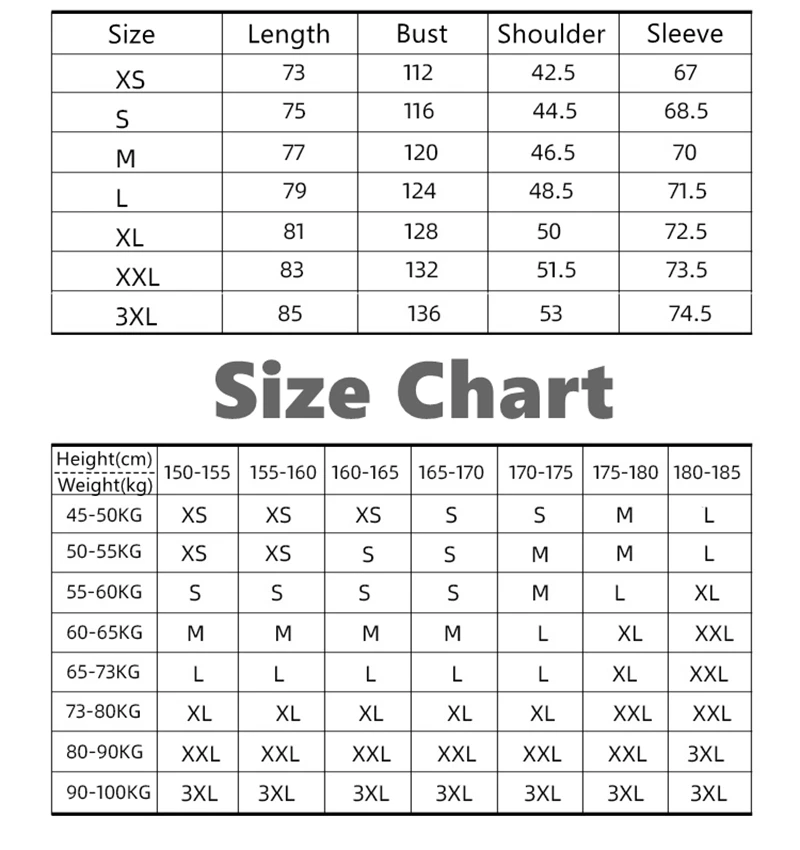 | Size | Length | Bust | Shoulder | Sleeve |
|---|---|---|---|---|
| XS | 73 | 112 | 42.5 | 67 |
| S | 75 | 116 | 44.5 | 68.5 |
| M | 77 | 120 | 46.5 | 70 |
| L | 79 | 124 | 48.5 | 71.5 |
| XL | 81 | 128 | 50 | 72.5 |
| XXL | 83 | 132 | 51.5 | 73.5 |
| 3XL | 85 | 136 | 53 | 74.5 |

Size Chart

| Height(cm) Weight(kg) | 150-155 | 155-160 | 160-165 | 165-170 | 170-175 | 175-180 | 180-185 |
|---|---|---|---|---|---|---|---|
| 45-50KG | XS | XS | XS | S | S | M | L |
| 50-55KG | XS | XS | S | S | M | M | L |
| 55-60KG | S | S | S | S | M | L | XL |
| 60-65KG | M | M | M | M | L | XL | XXL |
| 65-73KG | L | L | L | L | L | XL | XXL |
| 73-80KG | XL | XL | XL | XL | XL | XXL | XXL |
| 80-90KG | XXL | XXL | XXL | XXL | XXL | XXL | 3XL |
| 90-100KG | 3XL | 3XL | 3XL | 3XL | 3XL | 3XL | 3XL |